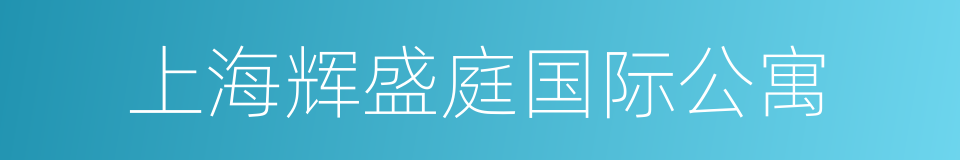 上海辉盛庭国际公寓